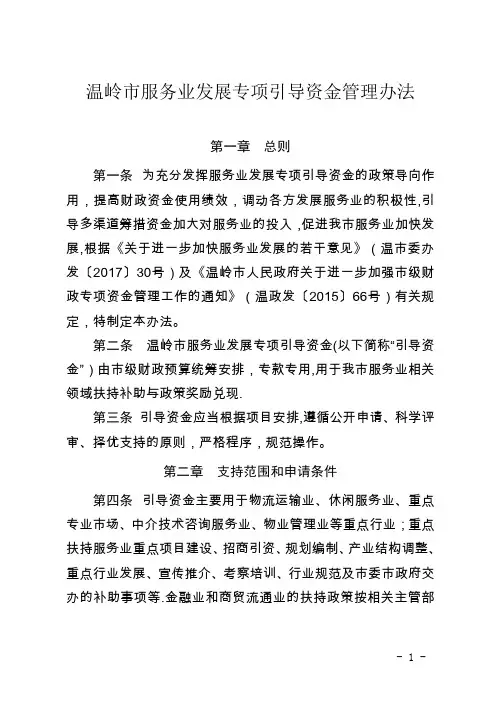 温岭市服务业发展专项引导资金管理办法

第一章　总则

第一条　为充分发挥服务业发展专项引导资金的政策导向作用，提高财政资金使用绩效，调动各方发展服务业的积极性,引导多渠道筹措资金加大对服务业的投入，促进我市服务业加快发展,根据《关于进一步加快服务业发展的若干意见》（温市委办发〔2017〕30号）及《温岭市人民政府关于进一步加强市级财政专项资金管理工作的通知》（温政发〔2015〕66号）有关规定，特制定本办法。

第二条　温岭市服务业发展专项引导资金(以下简称“引导资金”)由市级财政预算统筹安排，专款专用,用于我市服务业相关领域扶持补助与政策奖励兑现.

第三条　引导资金应当根据项目安排,遵循公开申请、科学评审、择优支持的原则，严格程序，规范操作。

第二章　支持范围和申请条件

第四条　引导资金主要用于物流运输业、休闲服务业、重点专业市场、中介技术咨询服务业、物业管理业等重点行业；重点扶持服务业重点项目建设、招商引资、规划编制、产业结构调整、重点行业发展、宣传推介、考察培训、行业规范及市委市政府交办的补助事项等.金融业和商贸流通业的扶持政策按相关主管部

- 1 -